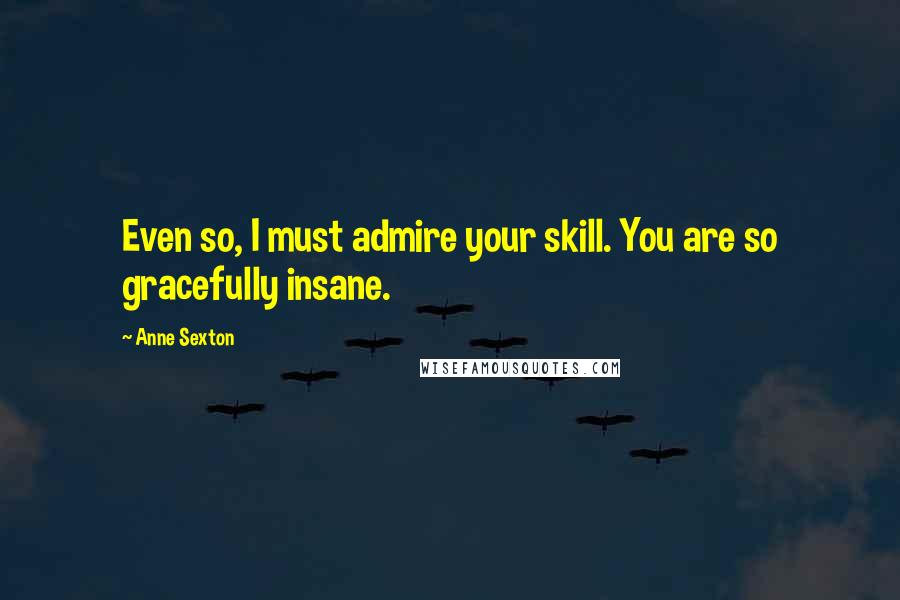 Even so, I must admire your skill. You are so gracefully insane.

~ Anne Sexton

WISEFAMOUSQUOTES.COM